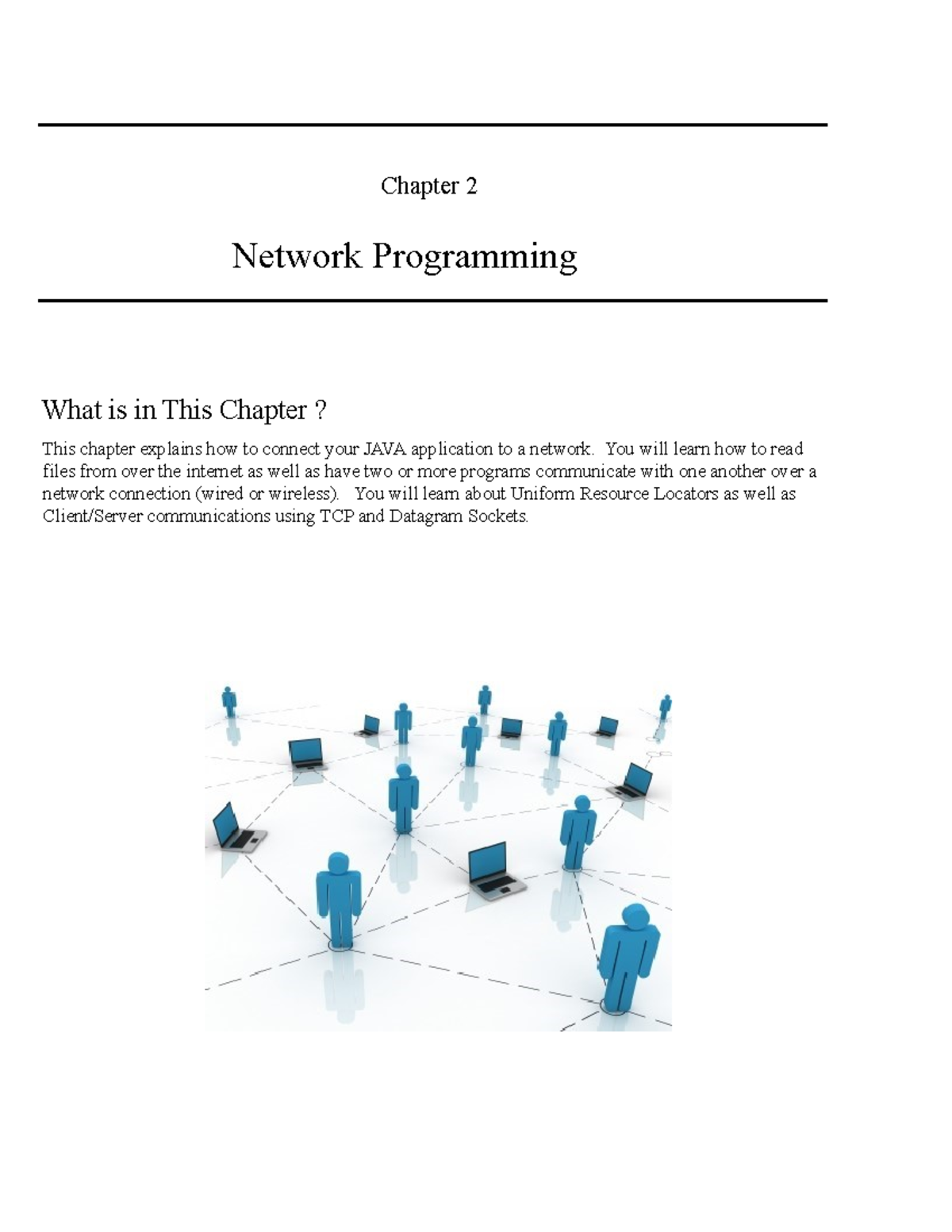 Chapter 2

Network Programming

What is in This Chapter ?

This chapter explains how to connect your JAVA application to a network. You will learn how to read files from over the internet as well as have two or more programs communicate with one another over a network connection (wired or wireless). You will learn about Uniform Resource Locators as well as Client/Server communications using TCP and Datagram Sockets.